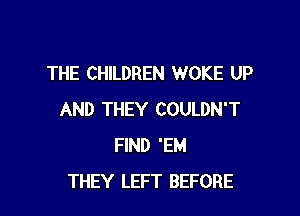 THE CHILDREN WOKE UP
AND THEY COULDN'T
FIND 'EM
THEY LEFT BEFORE